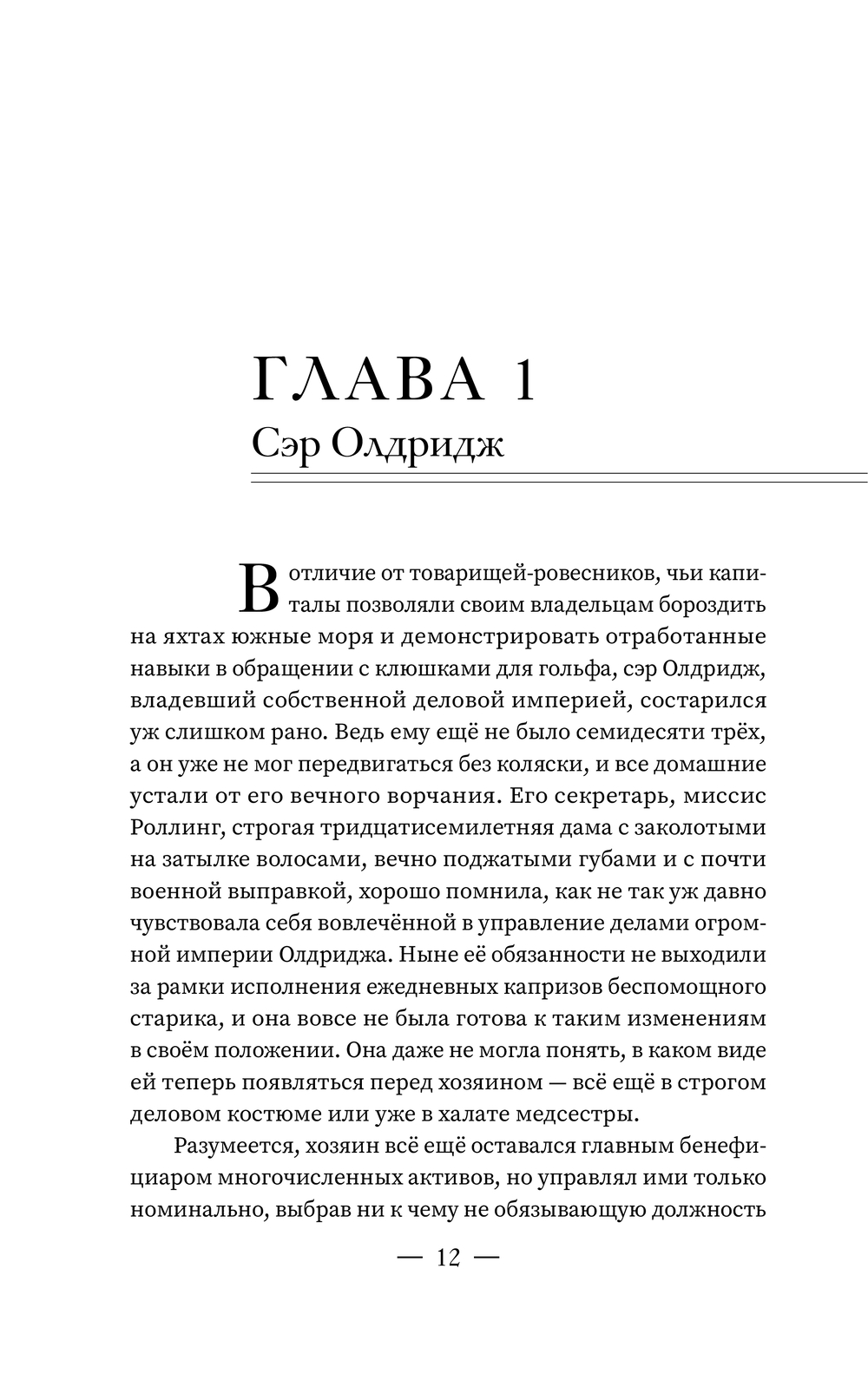 ГЛАВА 1
Сэр Олдридж

В отличие от товарищей-ровесников, чьи капиталы позволяли своим владельцам бороздить на яхтах южные моря и демонстрировать отработанные навыки в обращении с клюшками для гольфа, сэр Олдридж, владевший собственной деловой империей, состарился уж слишком рано. Ведь ему ещё не было семидесяти трёх, а он уже не мог передвигаться без коляски, и все домашние устали от его вечного ворчания. Его секретарь, миссис Роллинг, строгая тридцатисемилетняя дама с заколотыми на затылке волосами, вечно поджатыми губами и с почти военной выправкой, хорошо помнила, как не так уж давно чувствовала себя вовлечённой в управление делами огромной империи Олдриджа. Ныне её обязанности не выходили за рамки исполнения ежедневных капризов беспомощного старика, и она вовсе не была готова к таким изменениям в своём положении. Она даже не могла понять, в каком виде ей теперь появляться перед хозяином — всё ещё в строгом деловом костюме или уже в халате медсестры.

Разумеется, хозяин всё ещё оставался главным бенефициаром многочисленных активов, но управлял ими только номинально, выбрав ни к чему не обязывающую должность

— 12 —